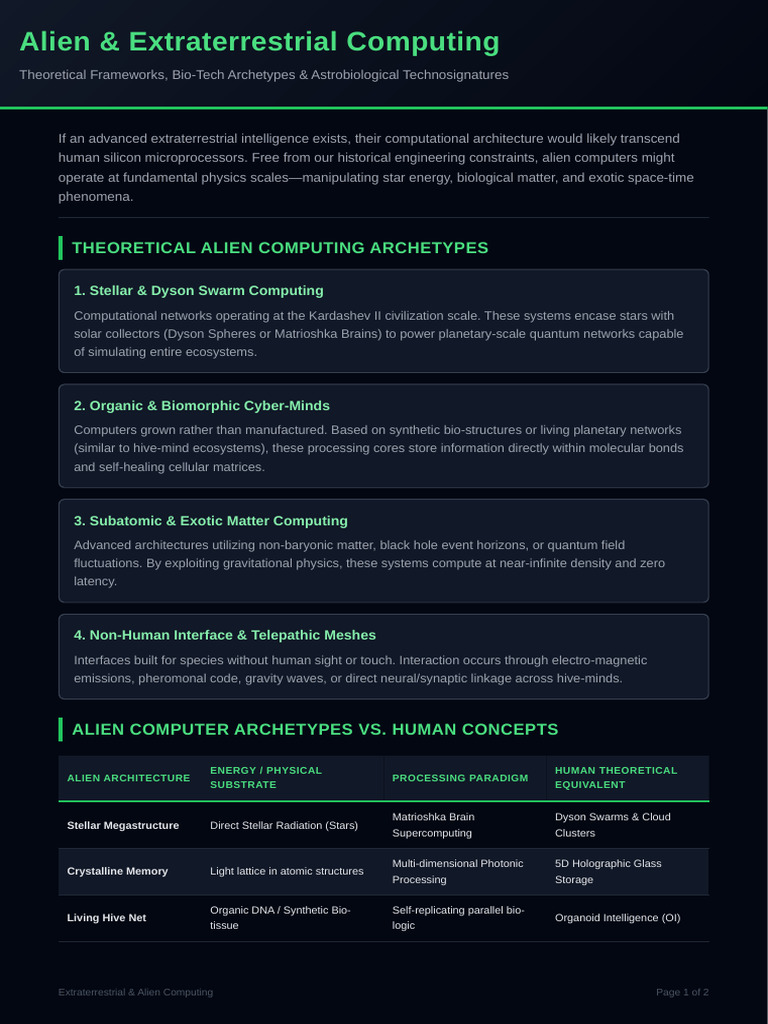 Alien & Extraterrestrial Computing

Theoretical Frameworks, Bio-Tech Archetypes & Astrobiological Technosignatures

If an advanced extraterrestrial intelligence exists, their computational architecture would likely transcend human silicon microprocessors. Free from our historical engineering constraints, alien computers might operate at fundamental physics scales—manipulating star energy, biological matter, and exotic space-time phenomena.

THEORETICAL ALIEN COMPUTING ARCHETYPES

1. Stellar & Dyson Swarm Computing

Computational networks operating at the Kardashev II civilization scale. These systems encase stars with solar collectors (Dyson Spheres or Matrioshka Brains) to power planetary-scale quantum networks capable of simulating entire ecosystems.

2. Organic & Biomorphic Cyber-Minds

Computers grown rather than manufactured. Based on synthetic bio-structures or living planetary networks (similar to hive-mind ecosystems), these processing cores store information directly within molecular bonds and self-healing cellular matrices.

3. Subatomic & Exotic Matter Computing

Advanced architectures utilizing non-baryonic matter, black hole event horizons, or quantum field fluctuations. By exploiting gravitational physics, these systems compute at near-infinite density and zero latency.

4. Non-Human Interface & Telepathic Meshes

Interfaces built for species without human sight or touch. Interaction occurs through electro-magnetic emissions, pheromonal code, gravity waves, or direct neural/synaptic linkage across hive-minds.

ALIEN COMPUTER ARCHETYPES VS. HUMAN CONCEPTS

| ALIEN ARCHITECTURE | ENERGY / PHYSICAL SUBSTRATE | PROCESSING PARADIGM | HUMAN THEORETICAL EQUIVALENT |
|---|---|---|---|
| Stellar Megastructure | Direct Stellar Radiation (Stars) | Matrioshka Brain Supercomputing | Dyson Swarms & Cloud Clusters |
| Crystalline Memory | Light lattice in atomic structures | Multi-dimensional Photonic Processing | 5D Holographic Glass Storage |
| Living Hive Net | Organic DNA / Synthetic Bio-tissue | Self-replicating parallel bio-logic | Organoid Intelligence (OI) |

Extraterrestrial & Alien Computing

Page 1 of 2